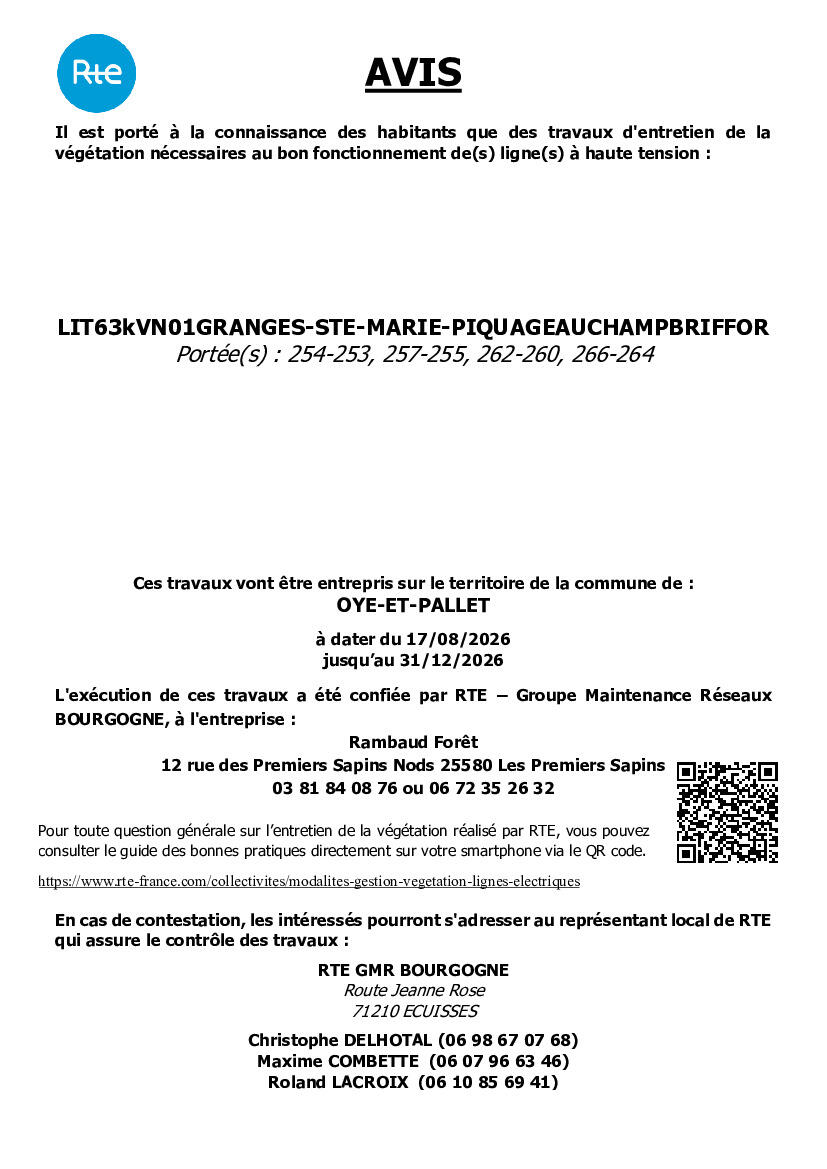 Rte

AVIS

Il est porté à la connaissance des habitants que des travaux d'entretien de la végétation nécessaires au bon fonctionnement de(s) ligne(s) à haute tension :

LIT63kVN01GRANGES-STE-MARIE-PIQUAGEAUCHAMPBRIFFOR
Portée(s) : 254-253, 257-255, 262-260, 266-264

Ces travaux vont être entrepris sur le territoire de la commune de :
OYE-ET-PALLET

à dater du 17/08/2026
jusqu'au 31/12/2026

L'exécution de ces travaux a été confiée par RTE – Groupe Maintenance Réseaux BOURGOGNE, à l'entreprise :

Rambaud Forêt
12 rue des Premiers Sapins Nods 25580 Les Premiers Sapins
03 81 84 08 76 ou 06 72 35 26 32

Pour toute question générale sur l'entretien de la végétation réalisé par RTE, vous pouvez consulter le guide des bonnes pratiques directement sur votre smartphone via le QR code.

https://www.rte-france.com/collectivites/modalites-gestion-vegetation-lignes-electriques

En cas de contestation, les intéressés pourront s'adresser au représentant local de RTE qui assure le contrôle des travaux :

RTE GMR BOURGOGNE
Route Jeanne Rose
71210 ECUISSES

Christophe DELHOTAL (06 98 67 07 68)
Maxime COMBETTE (06 07 96 63 46)
Roland LACROIX (06 10 85 69 41)